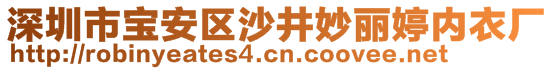 深圳市宝安区沙井妙丽婷内衣厂
http://robinyeates4.cn.coovee.net